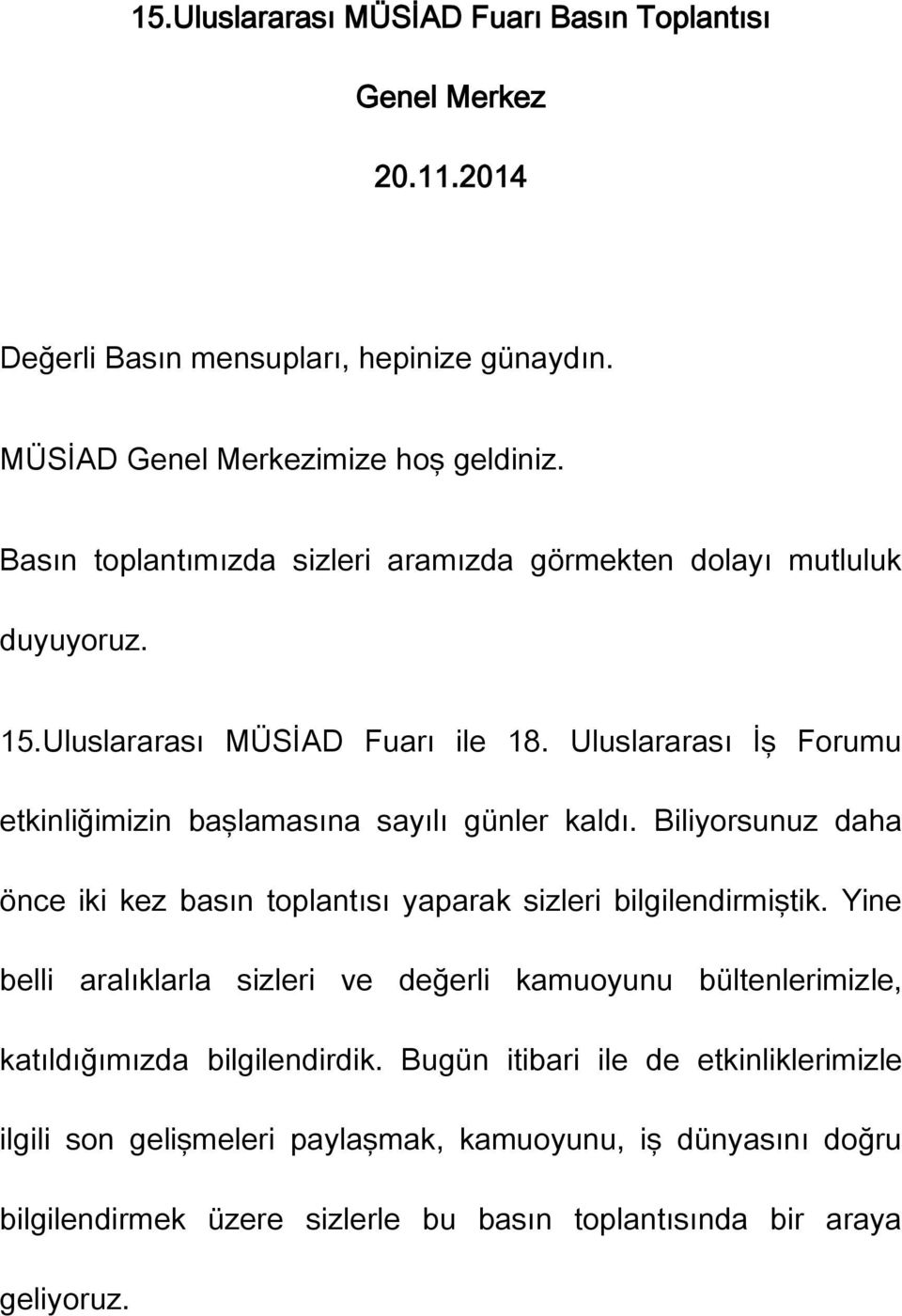 15.Uluslararası MÜSİAD Fuarı Basın Toplantısı

Genel Merkez

20.11.2014

Değerli Basın mensupları, hepinize günaydın.

MÜSİAD Genel Merkezimize hoş geldiniz.

Basın toplantımızda sizleri aramızda görmekten dolayı mutluluk duyuyoruz.

15.Uluslararası MÜSİAD Fuarı ile 18. Uluslararası İş Forumu etkinliğimizin başlamasına sayılı günler kaldı. Biliyorsunuz daha önce iki kez basın toplantısı yaparak sizleri bilgilendirmiştik. Yine belli aralıklarla sizleri ve değerli kamuoyunu bültenlerimizle, katıldığımızda bilgilendirdik. Bugün itibari ile de etkinliklerimizle ilgili son gelişmeleri paylaşmak, kamuoyunu, iş dünyasını doğru bilgilendirmek üzere sizlerle bu basın toplantısında bir araya geliyoruz.